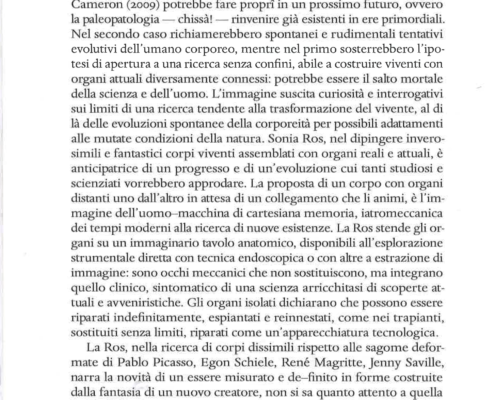 Cameron (2009) potrebbe fare propri in un prossimo futuro, ovvero la paleopatologia — chissà! — rinvenire già esistenti in ere primordiali. Nel secondo caso richiamerebbero spontanei e rudimentali tentativi evolutivi dell'umano corporeo, mentre nel primo sosterrebbero l'ipotesi di apertura a una ricerca senza confini, abile a costruire viventi con organi attuali diversamente connessi: potrebbe essere il salto mortale della scienza e dell'uomo. L'immagine suscita curiosità e interrogativi sui limiti di una ricerca tendente alla trasformazione del vivente, al di là delle evoluzioni spontanee della corporeità per possibili adattamenti alle mutate condizioni della natura. Sonia Ros, nel dipingere inverosimili e fantastici corpi viventi assemblati con organi reali e attuali, è anticipatrice di un progresso e di un'evoluzione cui tanti studiosi e scienziati vorrebbero approdare. La proposta di un corpo con organi distanti uno dall'altro in attesa di un collegamento che li animi, è l'immagine dell'uomo–macchina di cartesiana memoria, iatromeccanica dei tempi moderni alla ricerca di nuove esistenze. La Ros stende gli organi su un immaginario tavolo anatomico, disponibili all'esplorazione strumentale diretta con tecnica endoscopica o con altre a estrazione di immagine: sono occhi meccanici che non sostituiscono, ma integrano quello clinico, sintomatico di una scienza arricchitasi di scoperte attuali e avveniristiche. Gli organi isolati dichiarano che possono essere riparati indefinitamente, espiantati e reinnestati, come nei trapianti, sostituiti senza limiti, riparati come un'apparecchiatura tecnologica.

La Ros, nella ricerca di corpi dissimili rispetto alle sagome deformate di Pablo Picasso, Egon Schiele, René Magritte, Jenny Saville, narra la novità di un essere misurato e de–finito in forme costruite dalla fantasia di un nuovo creatore, non si sa quanto attento a quella